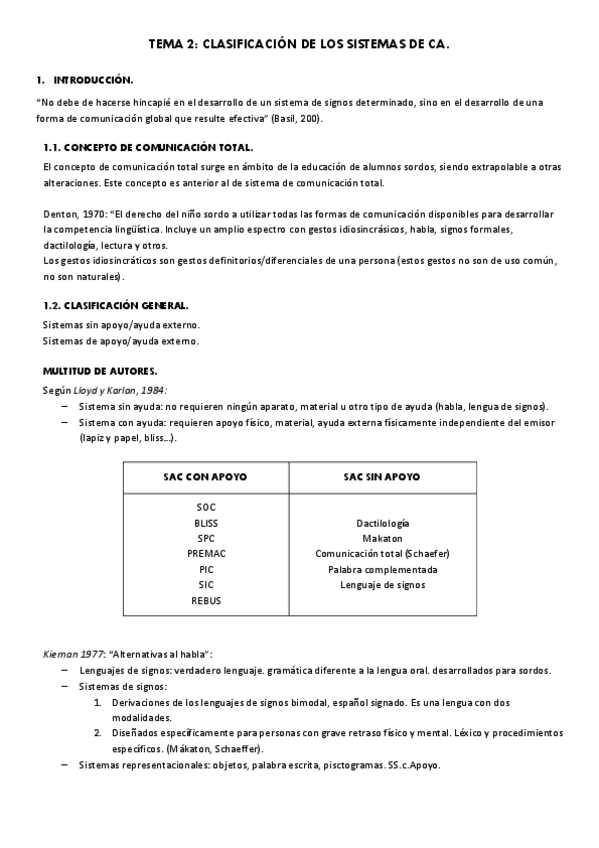 TEMA 2: CLASIFICACIÓN DE LOS SISTEMAS DE CA.

1. INTRODUCCIÓN.

"No debe de hacerse hincapié en el desarrollo de un sistema de signos determinado, sino en el desarrollo de una forma de comunicación global que resulte efectiva" (Basil, 200).

1.1. CONCEPTO DE COMUNICACIÓN TOTAL.

El concepto de comunicación total surge en ámbito de la educación de alumnos sordos, siendo extrapolable a otras alteraciones. Este concepto es anterior al de sistema de comunicación total.

Denton, 1970: "El derecho del niño sordo a utilizar todas las formas de comunicación disponibles para desarrollar la competencia lingüística. Incluye un amplio espectro con gestos idiosincrásicos, habla, signos formales, dactilología, lectura y otros.
Los gestos idiosincráticos son gestos definitorios/diferenciales de una persona (estos gestos no son de uso común, no son naturales).

1.2. CLASIFICACIÓN GENERAL.

Sistemas sin apoyo/ayuda externo.
Sistemas de apoyo/ayuda externo.

MULTITUD DE AUTORES.

Según Lloyd y Karlan, 1984:
– Sistema sin ayuda: no requieren ningún aparato, material u otro tipo de ayuda (habla, lengua de signos).
– Sistema con ayuda: requieren apoyo físico, material, ayuda externa físicamente independiente del emisor (lapiz y papel, bliss…).

| SAC CON APOYO | SAC SIN APOYO |
|---|---|
| SOC<br>BLISS<br>SPC<br>PREMAC<br>PIC<br>SIC<br>REBUS | Dactilología<br>Makaton<br>Comunicación total (Schaefer)<br>Palabra complementada<br>Lenguaje de signos |

Kiernan 1977: "Alternativas al habla":
– Lenguajes de signos: verdadero lenguaje. gramática diferente a la lengua oral. desarrollados para sordos.
– Sistemas de signos:
1. Derivaciones de los lenguajes de signos bimodal, español signado. Es una lengua con dos modalidades.
2. Diseñados específicamente para personas con grave retraso físico y mental. Léxico y procedimientos específicos. (Mákaton, Schaeffer).
– Sistemas representacionales: objetos, palabra escrita, pisctogramas. SS.c.Apoyo.